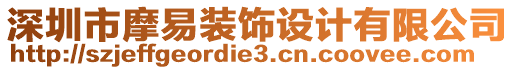 深圳市摩易装饰设计有限公司
http://szjeffgeordie3.cn.coovee.com